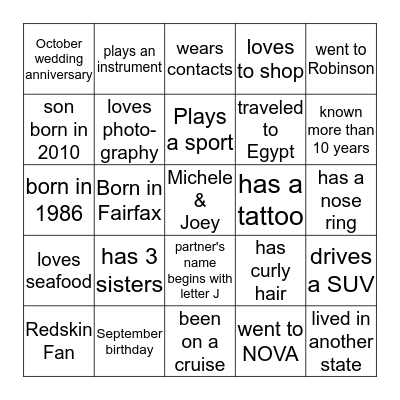 | October wedding anniversary | plays an instrument | wears contacts | loves to shop | went to Robinson |
|---|---|---|---|---|
| son born in 2010 | loves photography | Plays a sport | traveled to Egypt | known more than 10 years |
| born in 1986 | Born in Fairfax | Michele & Joey | has a tattoo | has a nose ring |
| loves seafood | has 3 sisters | partner's name begins with letter J | has curly hair | drives a SUV |
| Redskin Fan | September birthday | been on a cruise | went to NOVA | lived in another state |